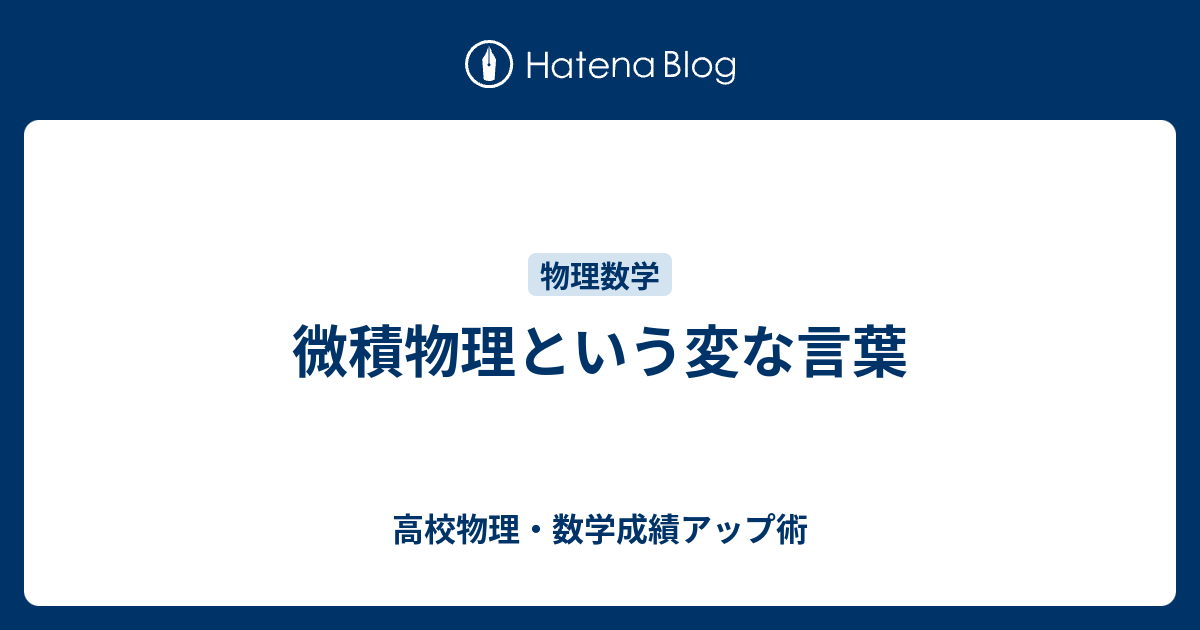 Hatena Blog

物理数学

微積物理という変な言葉

高校物理・数学成績アップ術